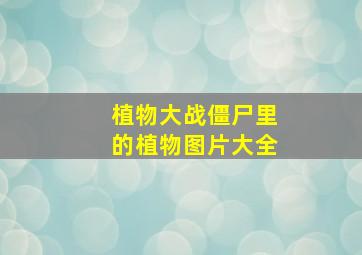 植物大战僵尸里的植物图片大全